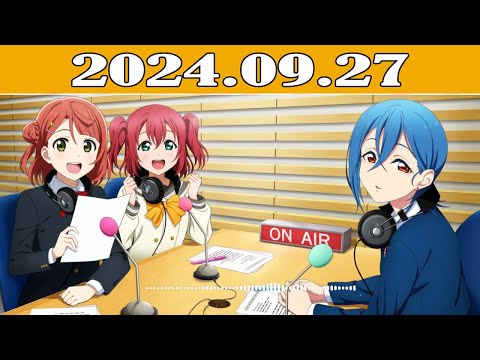 2024.09.27

ON AIR